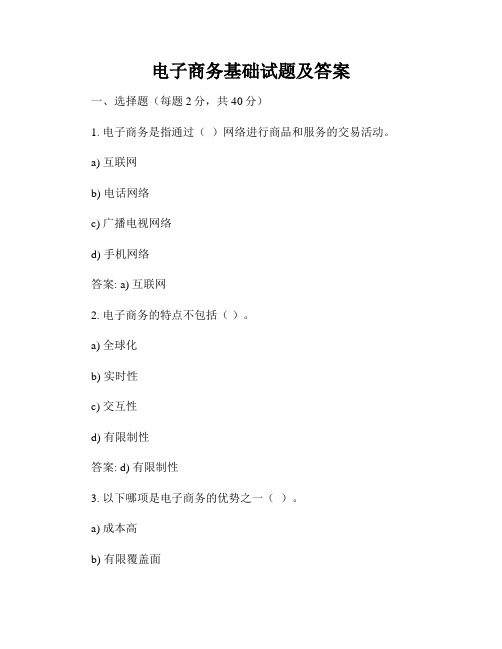 电子商务基础试题及答案

一、选择题（每题 2 分，共 40 分）

1. 电子商务是指通过（ ）网络进行商品和服务的交易活动。

a) 互联网

b) 电话网络

c) 广播电视网络

d) 手机网络

答案: a) 互联网

2. 电子商务的特点不包括（ ）。

a) 全球化

b) 实时性

c) 交互性

d) 有限制性

答案: d) 有限制性

3. 以下哪项是电子商务的优势之一（ ）。

a) 成本高

b) 有限覆盖面